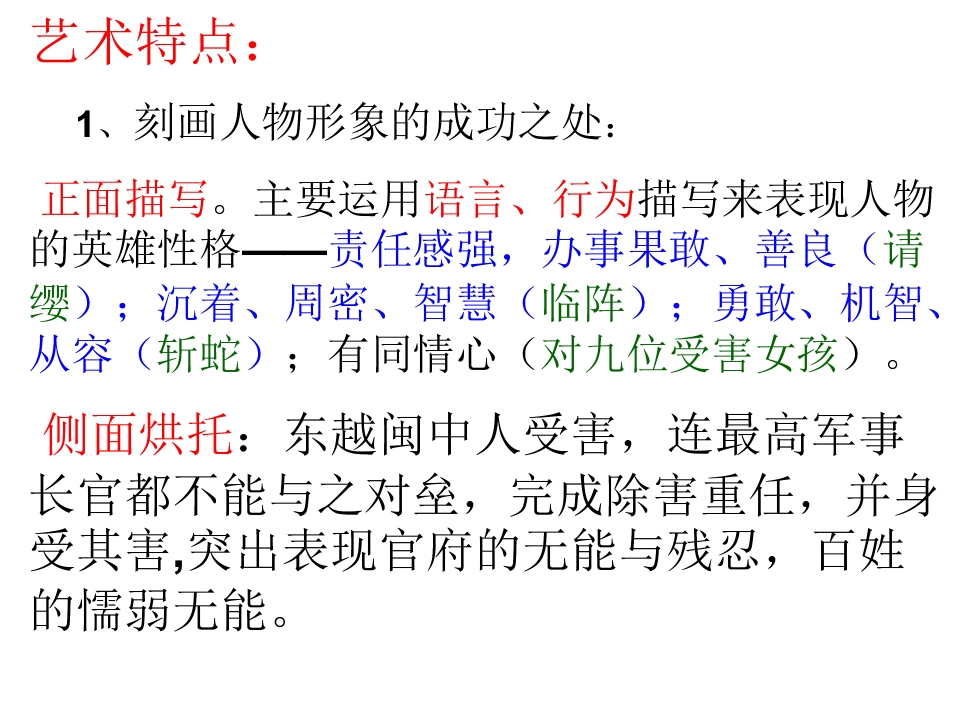 艺术特点：

1、刻画人物形象的成功之处：

正面描写。主要运用语言、行为描写来表现人物的英雄性格——责任感强，办事果敢、善良（请缨）；沉着、周密、智慧（临阵）；勇敢、机智、从容（斩蛇）；有同情心（对九位受害女孩）。

侧面烘托：东越闽中人受害，连最高军事长官都不能与之对垒，完成除害重任，并身受其害,突出表现官府的无能与残忍，百姓的懦弱无能。